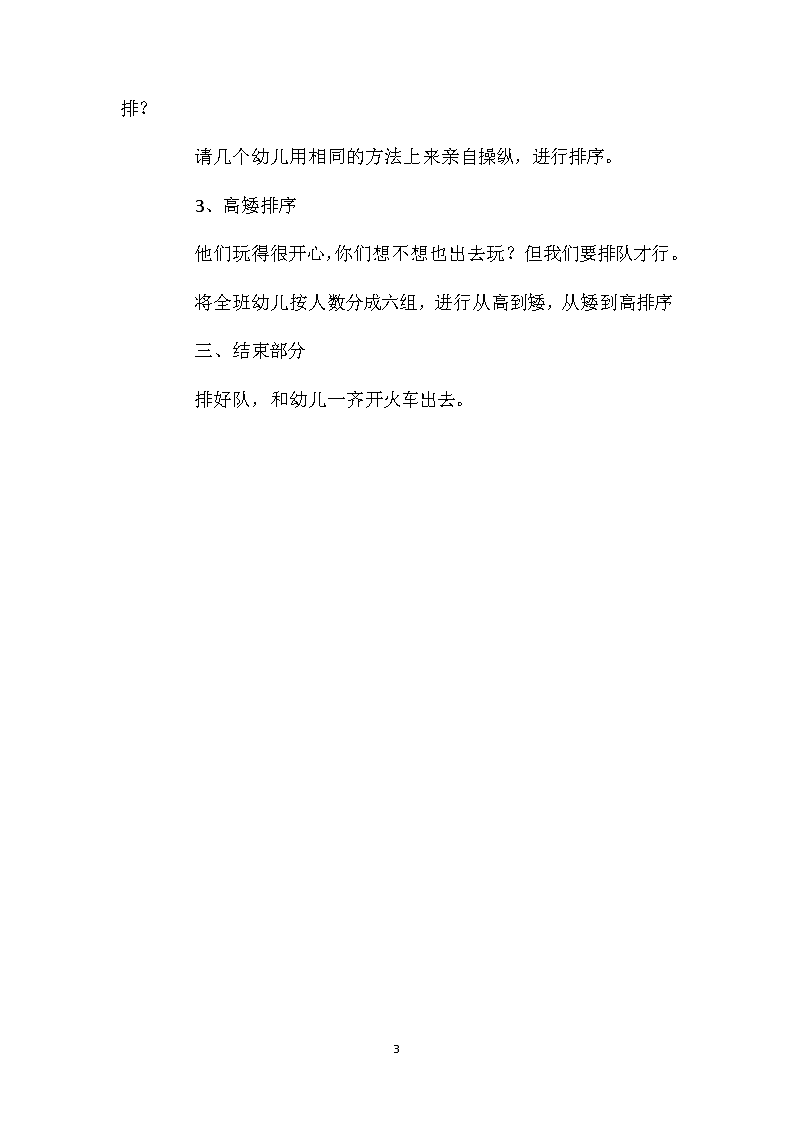 排？

请几个幼儿用相同的方法上来亲自操纵，进行排序。

3、高矮排序

他们玩得很开心，你们想不想也出去玩？但我们要排队才行。

将全班幼儿按人数分成六组，进行从高到矮，从矮到高排序

三、结束部分

排好队，和幼儿一齐开火车出去。

3